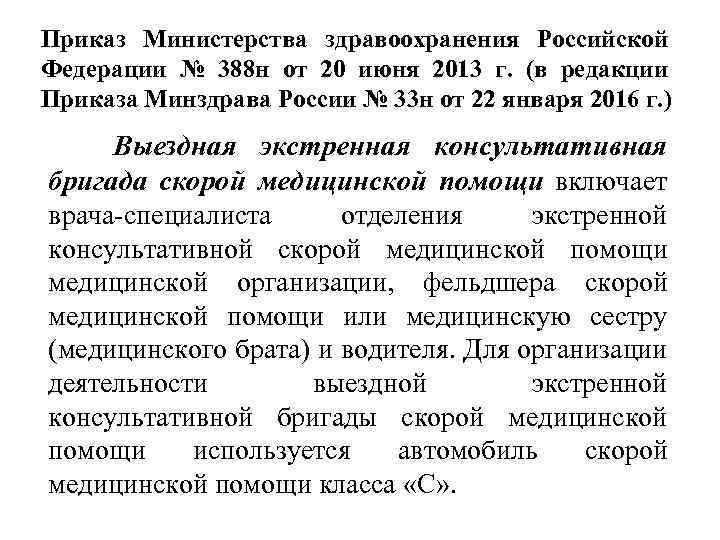 Приказ Министерства здравоохранения Российской Федерации № 388н от 20 июня 2013 г. (в редакции Приказа Минздрава России № 33н от 22 января 2016 г.)

Выездная экстренная консультативная бригада скорой медицинской помощи включает врача-специалиста отделения экстренной консультативной скорой медицинской помощи медицинской организации, фельдшера скорой медицинской помощи или медицинскую сестру (медицинского брата) и водителя. Для организации деятельности выездной экстренной консультативной бригады скорой медицинской помощи используется автомобиль скорой медицинской помощи класса «С».